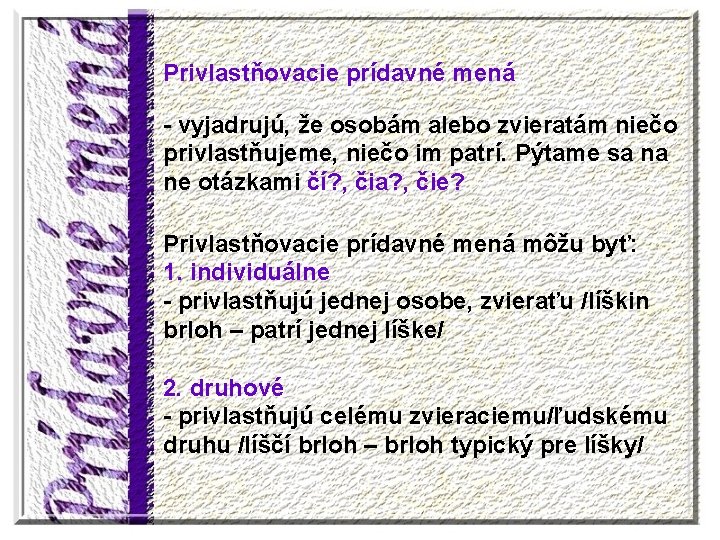 Prídavné mená

Privlastňovacie prídavné mená

- vyjadrujú, že osobám alebo zvieratám niečo privlastňujeme, niečo im patrí. Pýtame sa na ne otázkami čí?, čia?, čie?

Privlastňovacie prídavné mená môžu byť:
1. individuálne
- privlastňujú jednej osobe, zvieraťu /líškin brloh – patrí jednej líške/

2. druhové
- privlastňujú celému zvieraciemu/ľudskému druhu /líščí brloh – brloh typický pre líšky/